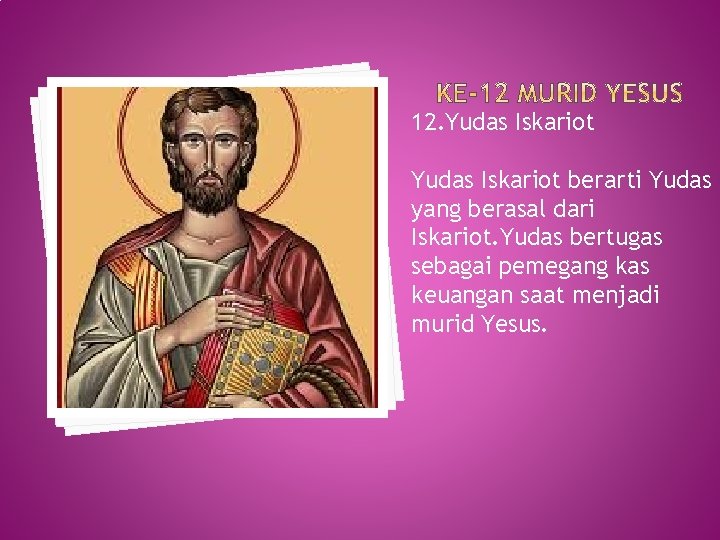 KE-12 MURID YESUS

12.Yudas Iskariot

Yudas Iskariot berarti Yudas yang berasal dari Iskariot.Yudas bertugas sebagai pemegang kas keuangan saat menjadi murid Yesus.